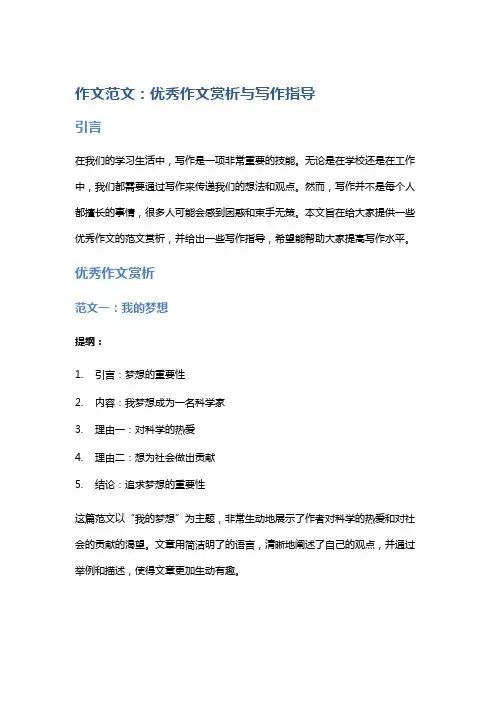 作文范文：优秀作文赏析与写作指导

引言

在我们的学习生活中，写作是一项非常重要的技能。无论是在学校还是在工作中，我们都需要通过写作来传递我们的想法和观点。然而，写作并不是每个人都擅长的事情，很多人可能会感到困惑和束手无策。本文旨在给大家提供一些优秀作文的范文赏析，并给出一些写作指导，希望能帮助大家提高写作水平。

优秀作文赏析

范文一：我的梦想

提纲：

1. 引言：梦想的重要性
2. 内容：我梦想成为一名科学家
3. 理由一：对科学的热爱
4. 理由二：想为社会做出贡献
5. 结论：追求梦想的重要性

这篇范文以“我的梦想”为主题，非常生动地展示了作者对科学的热爱和对社会的贡献的渴望。文章用简洁明了的语言，清晰地阐述了自己的观点，并通过举例和描述，使得文章更加生动有趣。